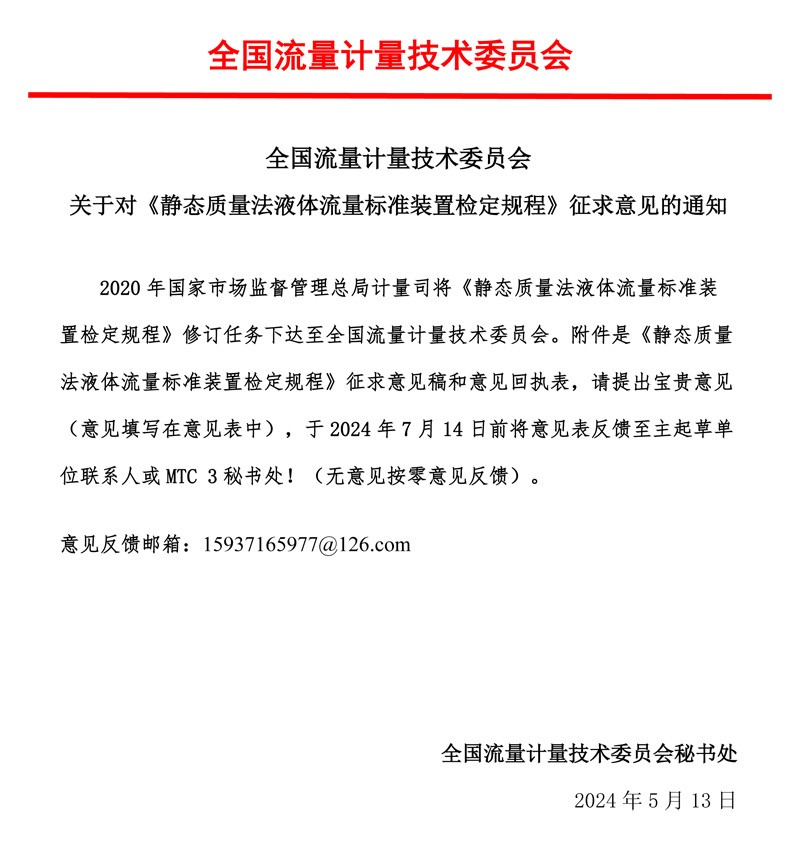 全国流量计量技术委员会

全国流量计量技术委员会
关于对《静态质量法液体流量标准装置检定规程》征求意见的通知

2020 年国家市场监督管理总局计量司将《静态质量法液体流量标准装置检定规程》修订任务下达至全国流量计量技术委员会。附件是《静态质量法液体流量标准装置检定规程》征求意见稿和意见回执表，请提出宝贵意见（意见填写在意见表中），于 2024 年 7 月 14 日前将意见表反馈至主起草单位联系人或 MTC 3 秘书处！（无意见按零意见反馈）。

意见反馈邮箱：15937165977@126.com

全国流量计量技术委员会秘书处

2024 年 5 月 13 日